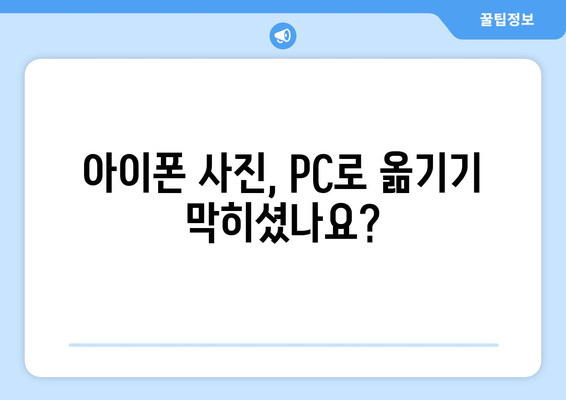 꿀팁정보

아이폰 사진, PC로 옮기기 막히셨나요?